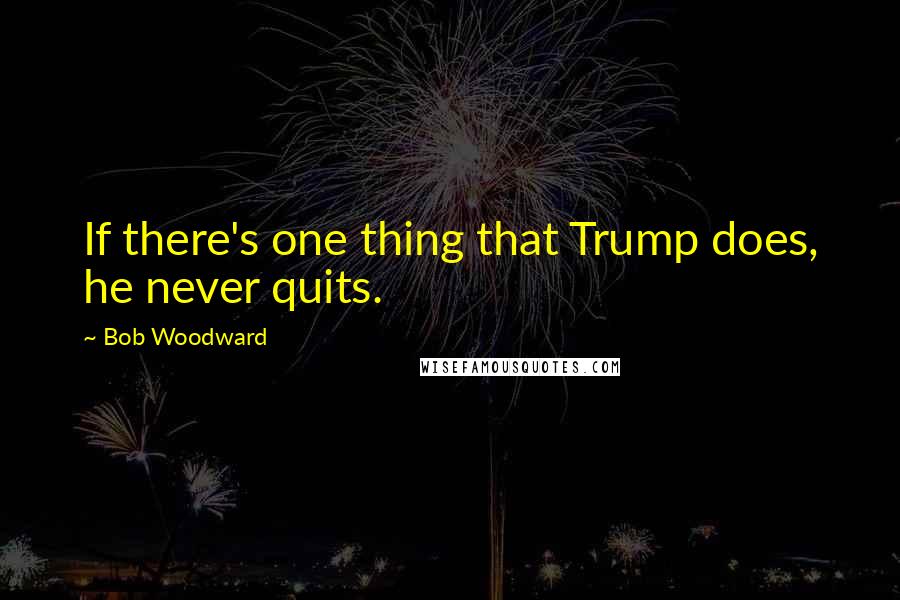 If there's one thing that Trump does, he never quits.

~ Bob Woodward

WISEFAMOUSQUOTES.COM